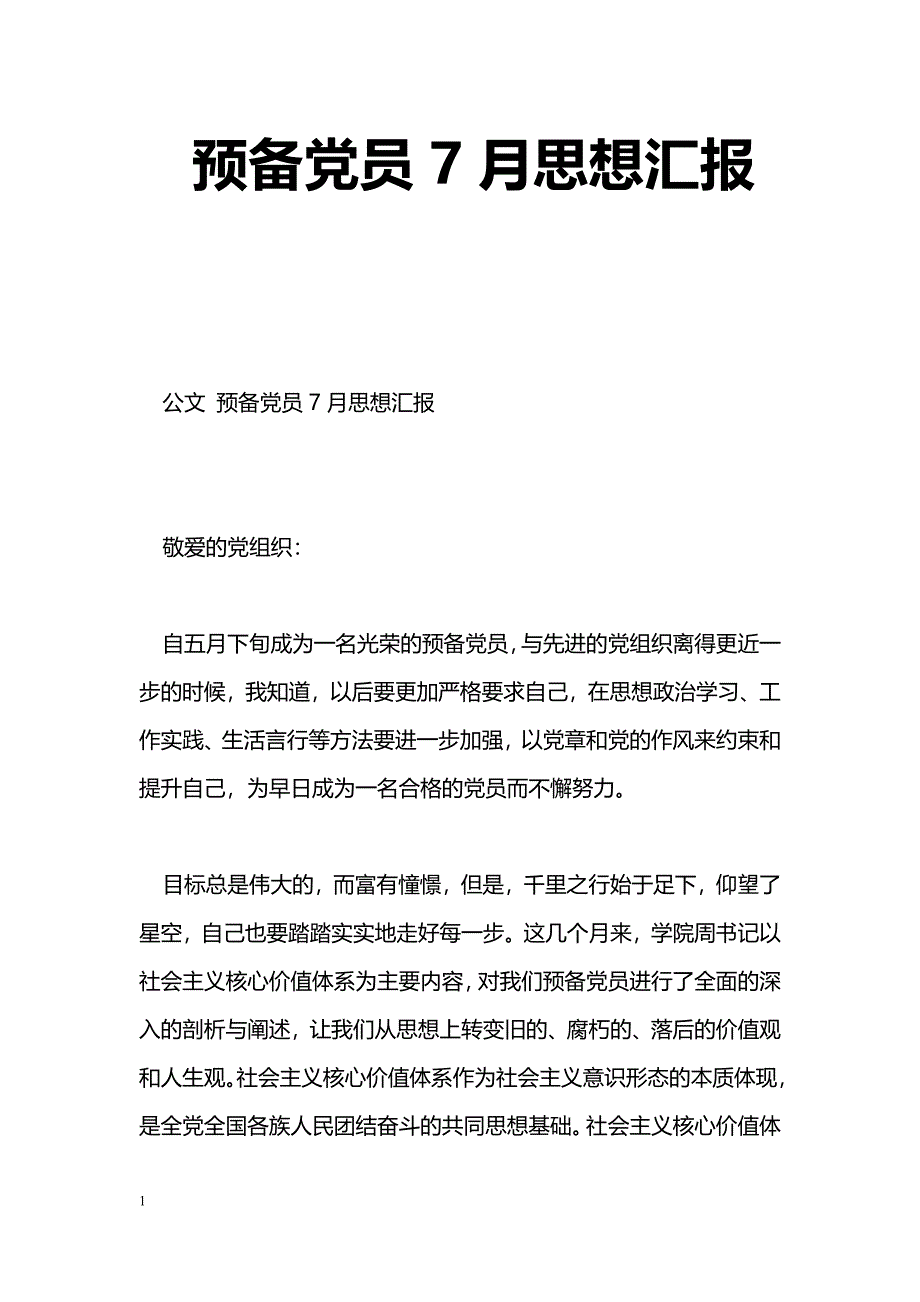 预备党员 7 月思想汇报

公文 预备党员 7 月思想汇报

敬爱的党组织：

自五月下旬成为一名光荣的预备党员，与先进的党组织离得更近一步的时候，我知道，以后要更加严格要求自己，在思想政治学习、工作实践、生活言行等方法要进一步加强，以党章和党的作风来约束和提升自己，为早日成为一名合格的党员而不懈努力。

目标总是伟大的，而富有憧憬，但是，千里之行始于足下，仰望了星空，自己也要踏踏实实地走好每一步。这几个月来，学院周书记以社会主义核心价值体系为主要内容，对我们预备党员进行了全面的深入的剖析与阐述，让我们从思想上转变旧的、腐朽的、落后的价值观和人生观。社会主义核心价值体系作为社会主义意识形态的本质体现，是全党全国各族人民团结奋斗的共同思想基础。社会主义核心价值体

1